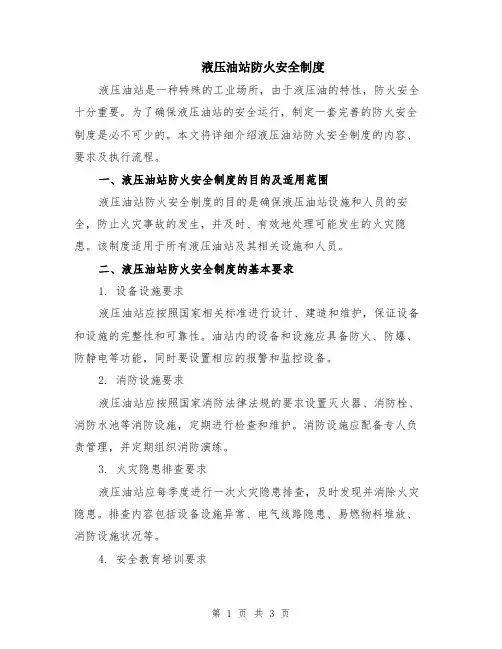 液压油站防火安全制度

液压油站是一种特殊的工业场所，由于液压油的特性，防火安全十分重要。为了确保液压油站的安全运行，制定一套完善的防火安全制度是必不可少的。本文将详细介绍液压油站防火安全制度的内容、要求及执行流程。

一、液压油站防火安全制度的目的及适用范围

液压油站防火安全制度的目的是确保液压油站设施和人员的安全，防止火灾事故的发生，并及时、有效地处理可能发生的火灾隐患。该制度适用于所有液压油站及其相关设施和人员。

二、液压油站防火安全制度的基本要求

1. 设备设施要求

液压油站应按照国家相关标准进行设计、建造和维护，保证设备和设施的完整性和可靠性。油站内的设备和设施应具备防火、防爆、防静电等功能，同时要设置相应的报警和监控设备。

2. 消防设施要求

液压油站应按照国家消防法律法规的要求设置灭火器、消防栓、消防水池等消防设施，定期进行检查和维护。消防设施应配备专人负责管理，并定期组织消防演练。

3. 火灾隐患排查要求

液压油站应每季度进行一次火灾隐患排查，及时发现并消除火灾隐患。排查内容包括设备设施异常、电气线路隐患、易燃物料堆放、消防设施状况等。

4. 安全教育培训要求

第 1 页 共 3 页